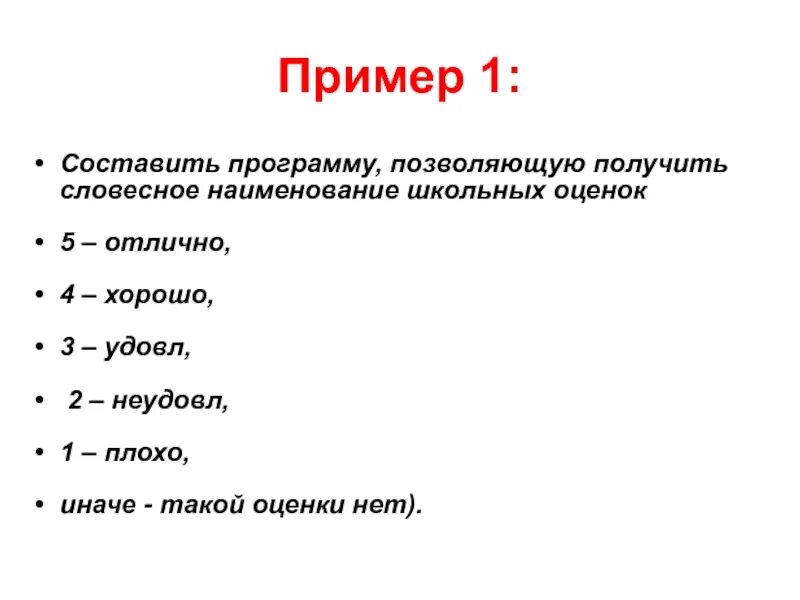 Пример 1:

• Составить программу, позволяющую получить словесное наименование школьных оценок

• 5 – отлично,

• 4 – хорошо,

• 3 – удовл,

• 2 – неудовл,

• 1 – плохо,

• иначе - такой оценки нет).